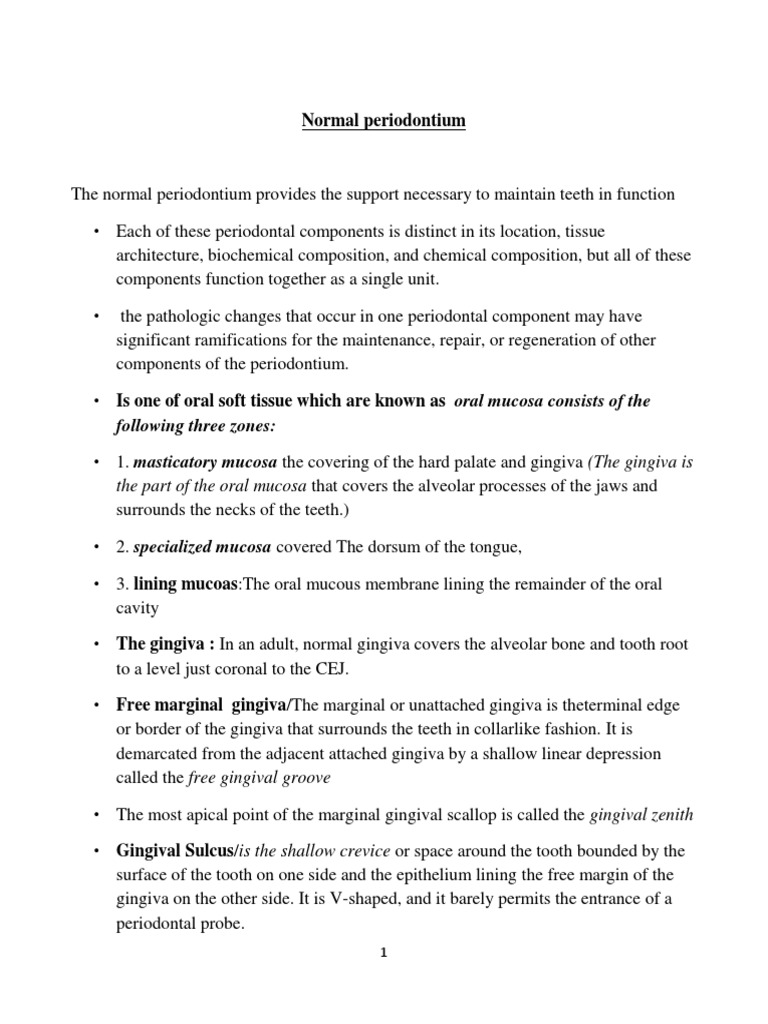 Normal periodontium

The normal periodontium provides the support necessary to maintain teeth in function

• Each of these periodontal components is distinct in its location, tissue architecture, biochemical composition, and chemical composition, but all of these components function together as a single unit.

• the pathologic changes that occur in one periodontal component may have significant ramifications for the maintenance, repair, or regeneration of other components of the periodontium.

• Is one of oral soft tissue which are known as oral mucosa consists of the following three zones:

• 1. masticatory mucosa the covering of the hard palate and gingiva (The gingiva is the part of the oral mucosa that covers the alveolar processes of the jaws and surrounds the necks of the teeth.)

• 2. specialized mucosa covered The dorsum of the tongue,

• 3. lining mucoas:The oral mucous membrane lining the remainder of the oral cavity

• The gingiva : In an adult, normal gingiva covers the alveolar bone and tooth root to a level just coronal to the CEJ.

• Free marginal gingiva/The marginal or unattached gingiva is theterminal edge or border of the gingiva that surrounds the teeth in collarlike fashion. It is demarcated from the adjacent attached gingiva by a shallow linear depression called the free gingival groove

• The most apical point of the marginal gingival scallop is called the gingival zenith

• Gingival Sulcus/is the shallow crevice or space around the tooth bounded by the surface of the tooth on one side and the epithelium lining the free margin of the gingiva on the other side. It is V-shaped, and it barely permits the entrance of a periodontal probe.

1